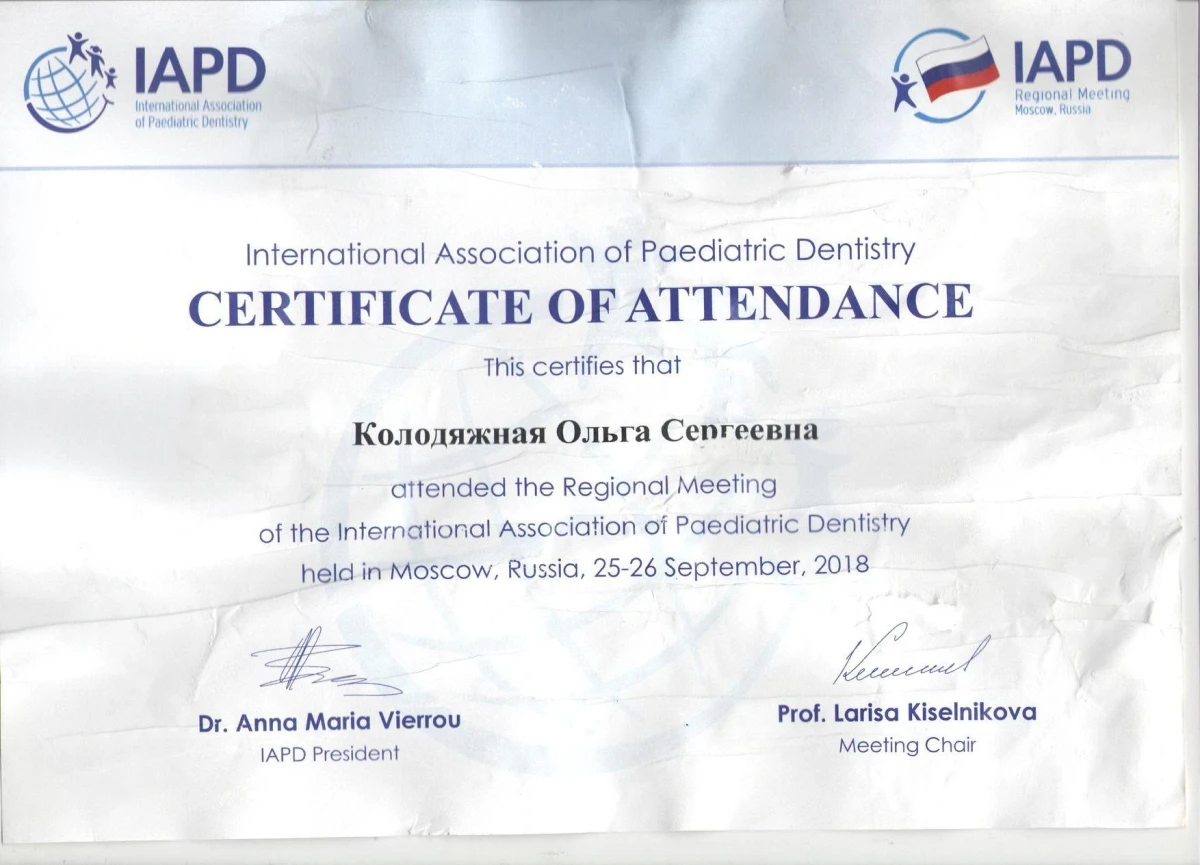 IAPD
International Association of Paediatric Dentistry

IAPD
Regional Meeting
Moscow, Russia

International Association of Paediatric Dentistry
CERTIFICATE OF ATTENDANCE
This certifies that

Колодяжная Ольга Сергеевна

attended the Regional Meeting
of the International Association of Paediatric Dentistry
held in Moscow, Russia, 25-26 September, 2018

Dr. Anna Maria Vierrou
IAPD President

Prof. Larisa Kiselnikova
Meeting Chair